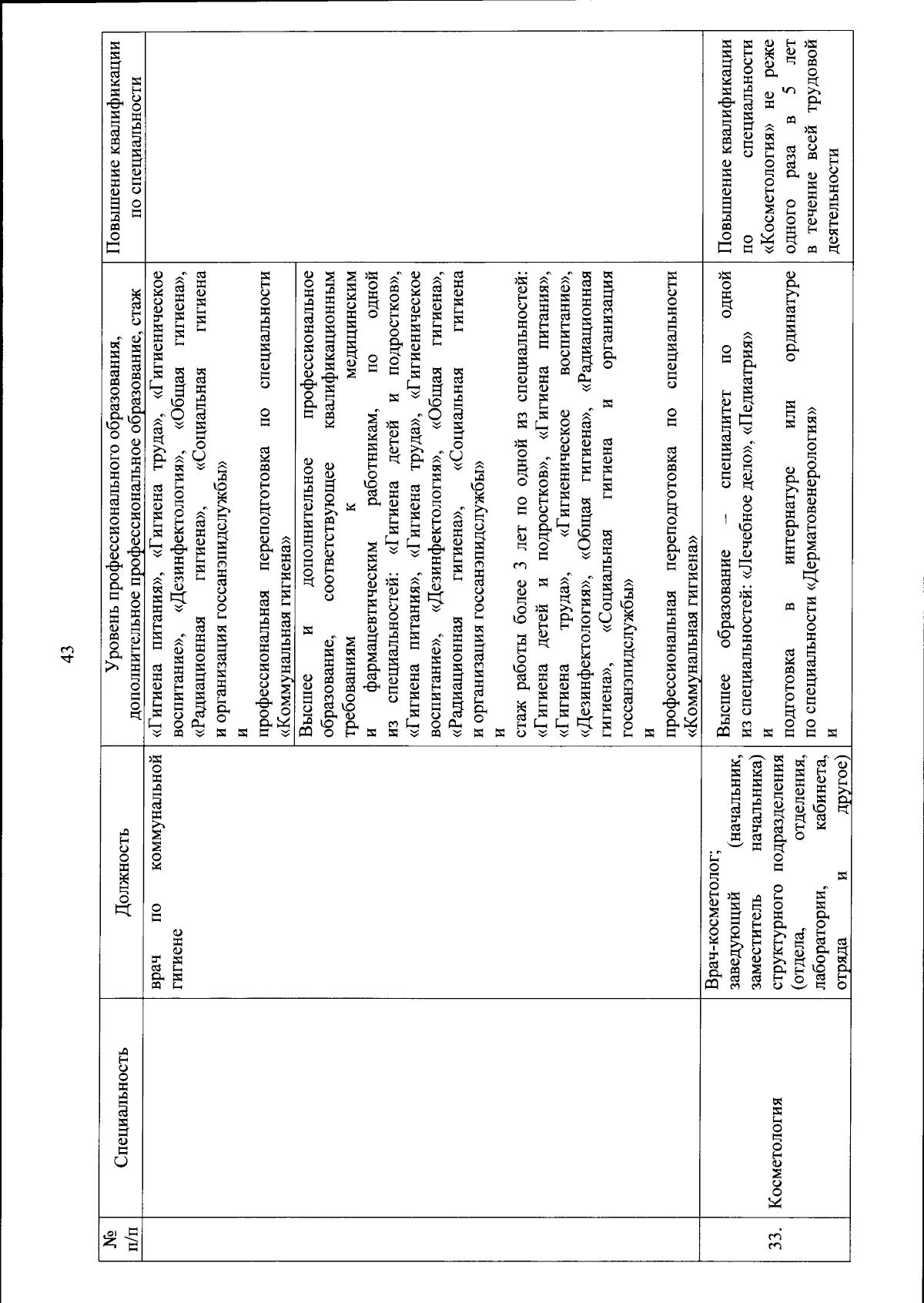 43

| № п/п | Специальность | Должность | Уровень профессионального образования, дополнительное профессиональное образование, стаж | Повышение квалификации по специальности |
|---|---|---|---|---|
| | | врач по коммунальной гигиене | «Гигиена питания», «Гигиена труда», «Гигиеническое воспитание», «Дезинфектология», «Общая гигиена», «Радиационная гигиена», «Социальная гигиена и организация госсанэпидслужбы» и профессиональная переподготовка по специальности «Коммунальная гигиена» | |
| | | | Высшее и дополнительное профессиональное образование, соответствующее квалификационным требованиям к медицинским и фармацевтическим работникам, по одной из специальностей: «Гигиена детей и подростков», «Гигиена питания», «Гигиена труда», «Гигиеническое воспитание», «Дезинфектология», «Общая гигиена», «Радиационная гигиена», «Социальная гигиена и организация госсанэпидслужбы» и стаж работы более 3 лет по одной из специальностей: «Гигиена детей и подростков», «Гигиена питания», «Гигиена труда», «Гигиеническое воспитание», «Дезинфектология», «Общая гигиена», «Радиационная гигиена», «Социальная гигиена и организация госсанэпидслужбы» и профессиональная переподготовка по специальности «Коммунальная гигиена» | |
| 33. | Косметология | Врач-косметолог; заведующий (начальник, заместитель начальника) структурного подразделения (отдела, отделения, лаборатории, кабинета, отряда и другое) | Высшее образование – специалитет по одной из специальностей: «Лечебное дело», «Педиатрия» и подготовка в интернатуре или ординатуре по специальности «Дерматовенерология» и | Повышение квалификации по специальности «Косметология» не реже одного раза в 5 лет в течение всей трудовой деятельности |